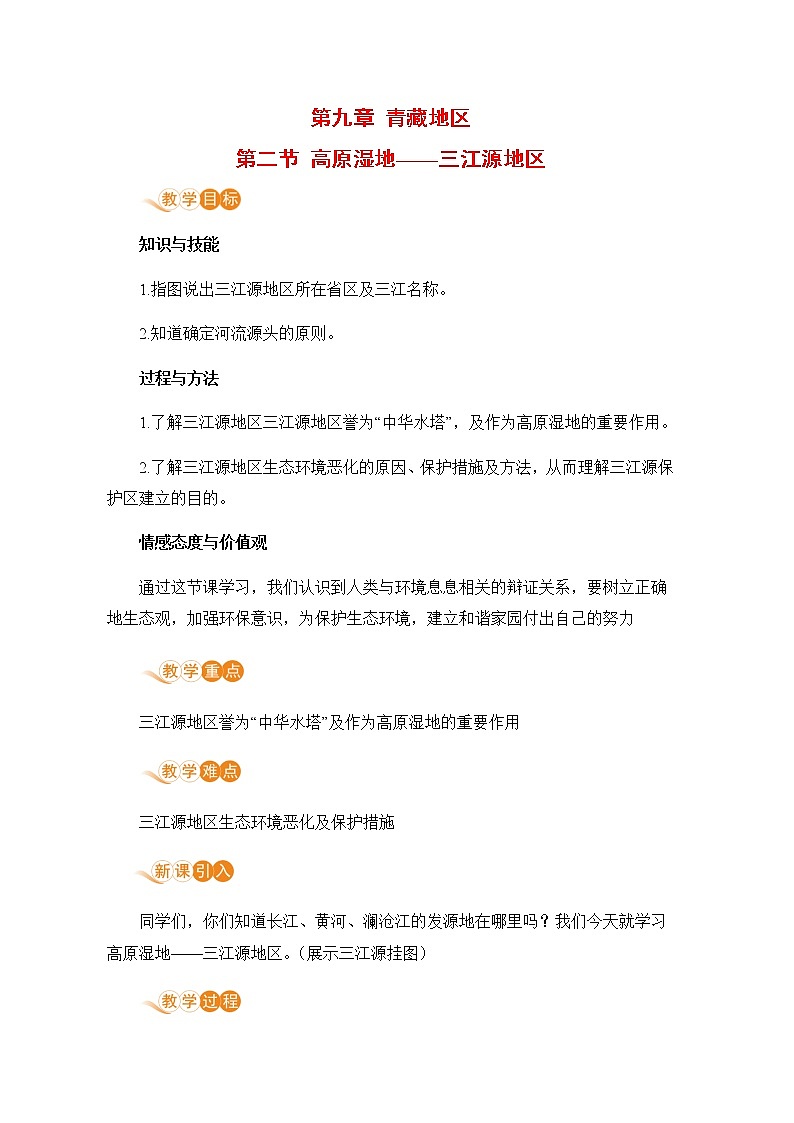 第九章 青藏地区

第二节 高原湿地——三江源地区

教学目标

知识与技能

1.指图说出三江源地区所在省区及三江名称。

2.知道确定河流源头的原则。

过程与方法

1.了解三江源地区三江源地区誉为“中华水塔”，及作为高原湿地的重要作用。

2.了解三江源地区生态环境恶化的原因、保护措施及方法，从而理解三江源保护区建立的目的。

情感态度与价值观

通过这节课学习，我们认识到人类与环境息息相关的辩证关系，要树立正确地生态观，加强环保意识，为保护生态环境，建立和谐家园付出自己的努力

教学重点

三江源地区誉为“中华水塔”及作为高原湿地的重要作用

教学难点

三江源地区生态环境恶化及保护措施

新课引入

同学们，你们知道长江、黄河、澜沧江的发源地在哪里吗？我们今天就学习高原湿地——三江源地区。(展示三江源挂图)

教学过程